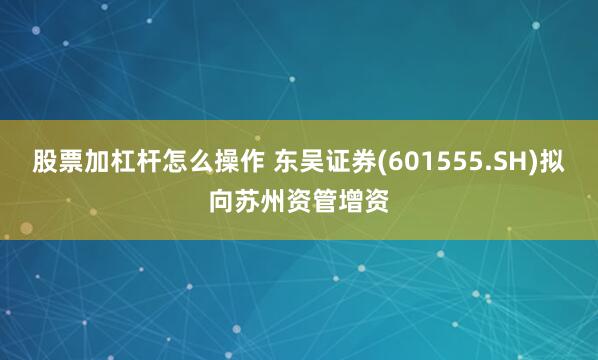 股票加杠杆怎么操作 东吴证券(601555.SH)拟向苏州资管增资